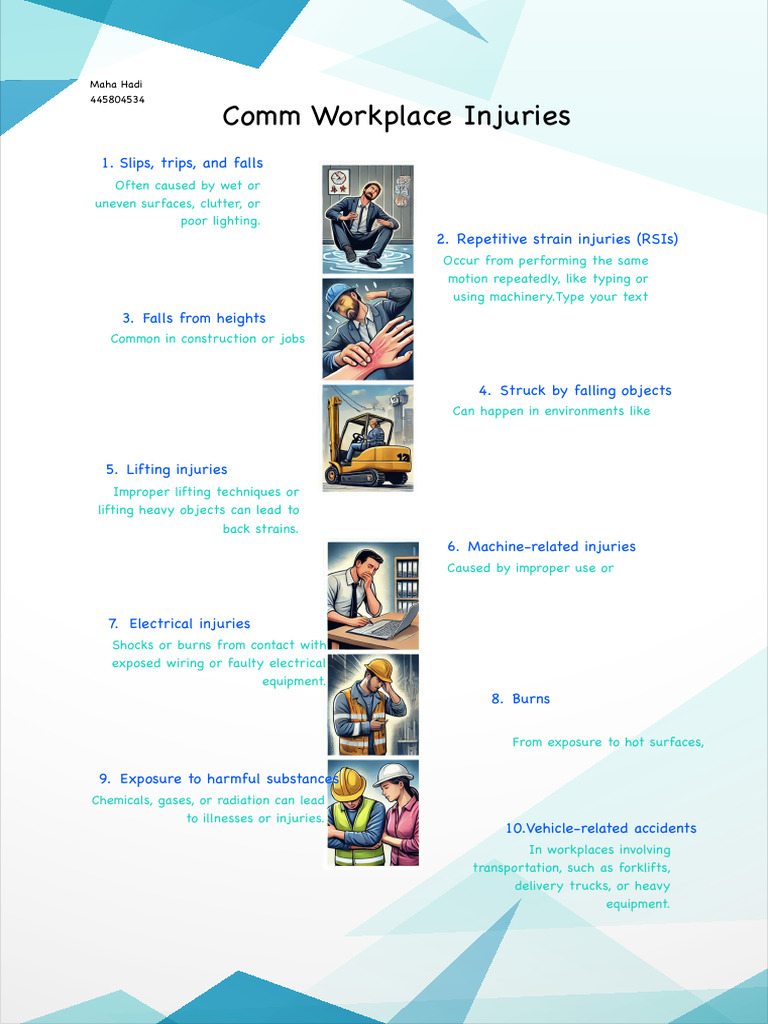 Maha Hadi
445804534

Comm Workplace Injuries

1. Slips, trips, and falls

Often caused by wet or uneven surfaces, clutter, or poor lighting.

2. Repetitive strain injuries (RSIs)

Occur from performing the same motion repeatedly, like typing or using machinery.Type your text

3. Falls from heights

Common in construction or jobs

4. Struck by falling objects

Can happen in environments like

5. Lifting injuries

Improper lifting techniques or lifting heavy objects can lead to back strains.

6. Machine-related injuries

Caused by improper use or

7. Electrical injuries

Shocks or burns from contact with exposed wiring or faulty electrical equipment.

8. Burns

From exposure to hot surfaces,

9. Exposure to harmful substances

Chemicals, gases, or radiation can lead to illnesses or injuries.

10.Vehicle-related accidents

In workplaces involving transportation, such as forklifts, delivery trucks, or heavy equipment.